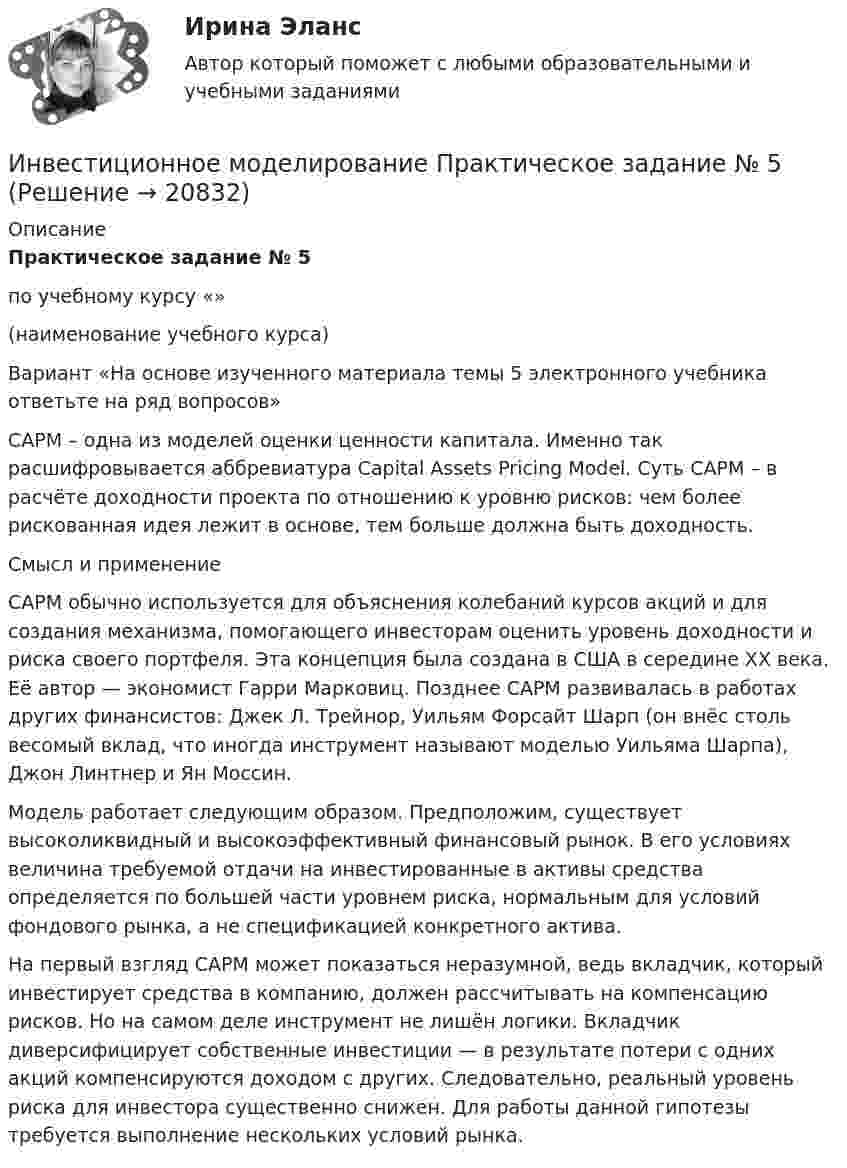 Ирина Эланс

Автор который поможет с любыми образовательными и учебными заданиями

Инвестиционное моделирование Практическое задание № 5 (Решение → 20832)

Описание

Практическое задание № 5

по учебному курсу «»

(наименование учебного курса)

Вариант «На основе изученного материала темы 5 электронного учебника ответьте на ряд вопросов»

CAPM – одна из моделей оценки ценности капитала. Именно так расшифровывается аббревиатура Capital Assets Pricing Model. Суть CAPM – в расчёте доходности проекта по отношению к уровню рисков: чем более рискованная идея лежит в основе, тем больше должна быть доходность.

Смысл и применение

CAPM обычно используется для объяснения колебаний курсов акций и для создания механизма, помогающего инвесторам оценить уровень доходности и риска своего портфеля. Эта концепция была создана в США в середине XX века. Её автор — экономист Гарри Марковиц. Позднее CAPM развивалась в работах других финансистов: Джек Л. Трейнор, Уильям Форсайт Шарп (он внёс столь весомый вклад, что иногда инструмент называют моделью Уильяма Шарпа), Джон Линтнер и Ян Моссин.

Модель работает следующим образом. Предположим, существует высоколиквидный и высокоэффективный финансовый рынок. В его условиях величина требуемой отдачи на инвестированные в активы средства определяется по большей части уровнем риска, нормальным для условий фондового рынка, а не спецификацией конкретного актива.

На первый взгляд CAPM может показаться неразумной, ведь вкладчик, который инвестирует средства в компанию, должен рассчитывать на компенсацию рисков. Но на самом деле инструмент не лишён логики. Вкладчик диверсифицирует собственные инвестиции — в результате потери с одних акций компенсируются доходом с других. Следовательно, реальный уровень риска для инвестора существенно снижен. Для работы данной гипотезы требуется выполнение нескольких условий рынка.